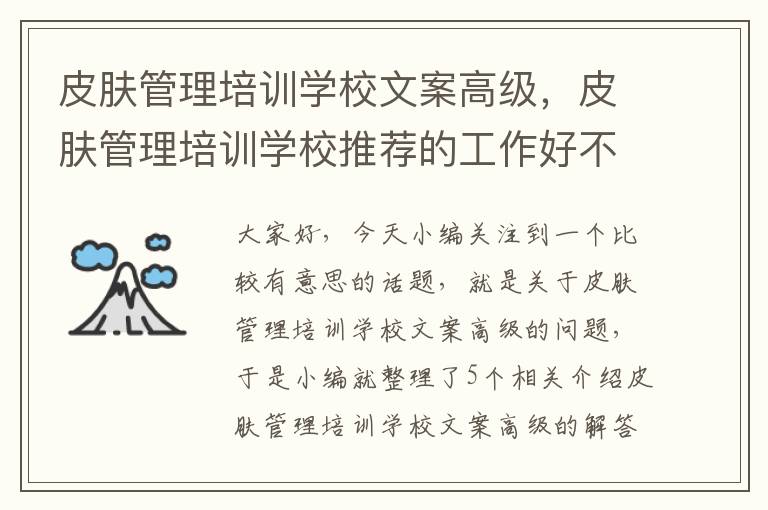 皮肤管理培训学校文案高级，皮肤管理培训学校推荐的工作好不

大家好，今天小编关注到一个比较有意思的话题，就是关于皮肤管理培训学校文案高级的问题，于是小编就整理了5个相关介绍皮肤管理培训学校文案高级的解答